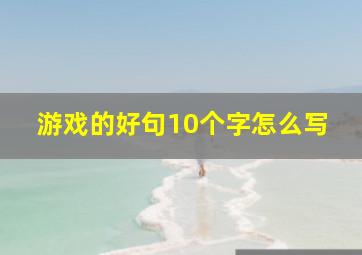 游戏的好句10个字怎么写